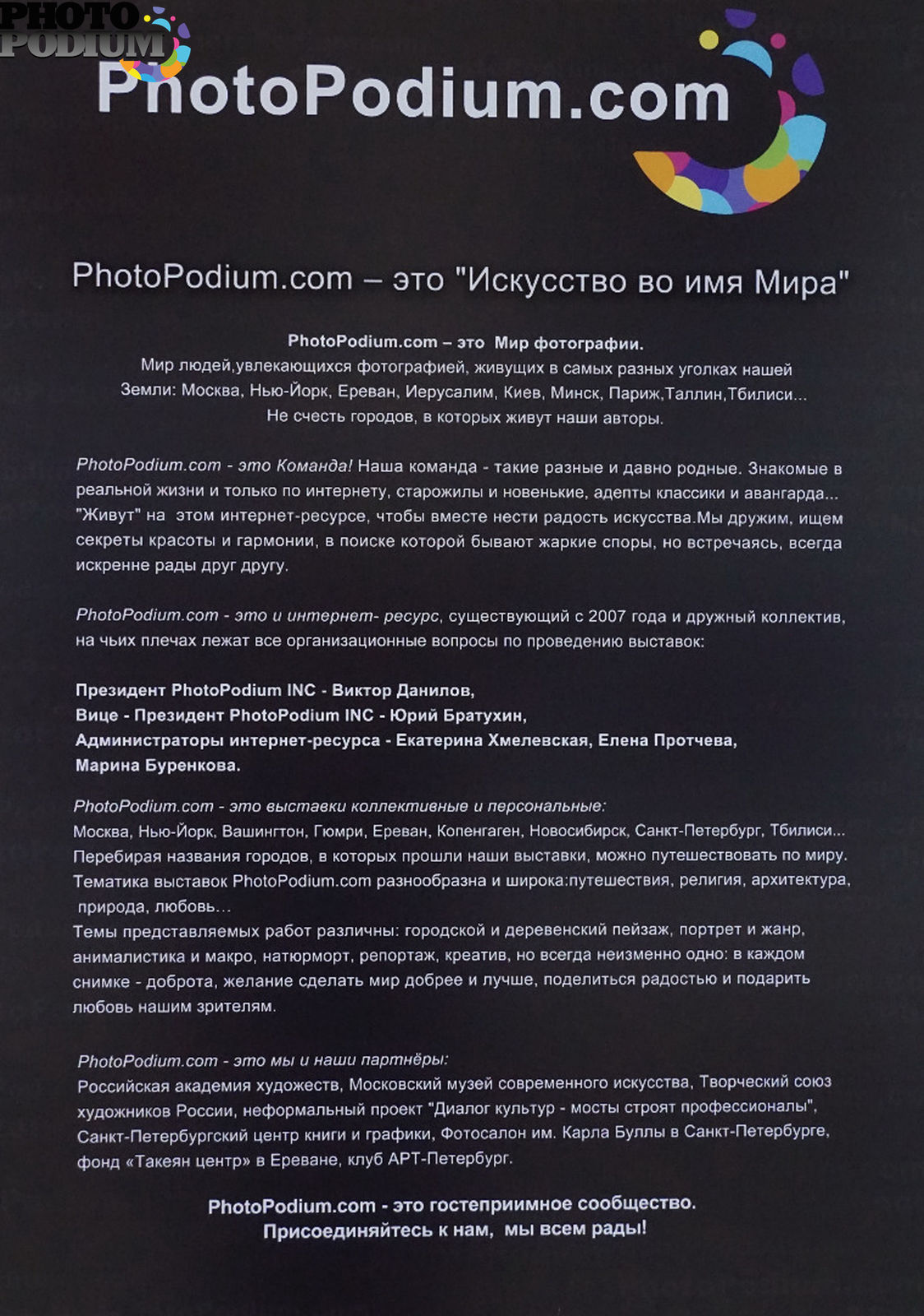 PhotoPodium.com

PhotoPodium.com – это "Искусство во имя Мира"

PhotoPodium.com – это Мир фотографии.
Мир людей,увлекающихся фотографией, живущих в самых разных уголках нашей Земли: Москва, Нью-Йорк, Ереван, Иерусалим, Киев, Минск, Париж,Таллин,Тбилиси... Не счесть городов, в которых живут наши авторы.

PhotoPodium.com - это Команда! Наша команда - такие разные и давно родные. Знакомые в реальной жизни и только по интернету, старожилы и новенькие, адепты классики и авангарда... "Живут" на этом интернет-ресурсе, чтобы вместе нести радость искусства.Мы дружим, ищем секреты красоты и гармонии, в поиске которой бывают жаркие споры, но встречаясь, всегда искренне рады друг другу.

PhotoPodium.com - это и интернет- ресурс, существующий с 2007 года и дружный коллектив, на чьих плечах лежат все организационные вопросы по проведению выставок:

Президент PhotoPodium INC - Виктор Данилов,
Вице - Президент PhotoPodium INC - Юрий Братухин,
Администраторы интернет-ресурса - Екатерина Хмелевская, Елена Протчева, Марина Буренкова.

PhotoPodium.com - это выставки коллективные и персональные:
Москва, Нью-Йорк, Вашингтон, Гюмри, Ереван, Копенгаген, Новосибирск, Санкт-Петербург, Тбилиси... Перебирая названия городов, в которых прошли наши выставки, можно путешествовать по миру. Тематика выставок PhotoPodium.com разнообразна и широка:путешествия, религия, архитектура, природа, любовь...
Темы представляемых работ различны: городской и деревенский пейзаж, портрет и жанр, анималистика и макро, натюрморт, репортаж, креатив, но всегда неизменно одно: в каждом снимке - доброта, желание сделать мир добрее и лучше, поделиться радостью и подарить любовь нашим зрителям.

PhotoPodium.com - это мы и наши партнёры:
Российская академия художеств, Московский музей современного искусства, Творческий союз художников России, неформальный проект "Диалог культур - мосты строят профессионалы", Санкт-Петербургский центр книги и графики, Фотосалон им. Карла Буллы в Санкт-Петербурге, фонд «Такеян центр» в Ереване, клуб АРТ-Петербург.

PhotoPodium.com - это гостеприимное сообщество.
Присоединяйтесь к нам, мы всем рады!

PHOTO PODIUM